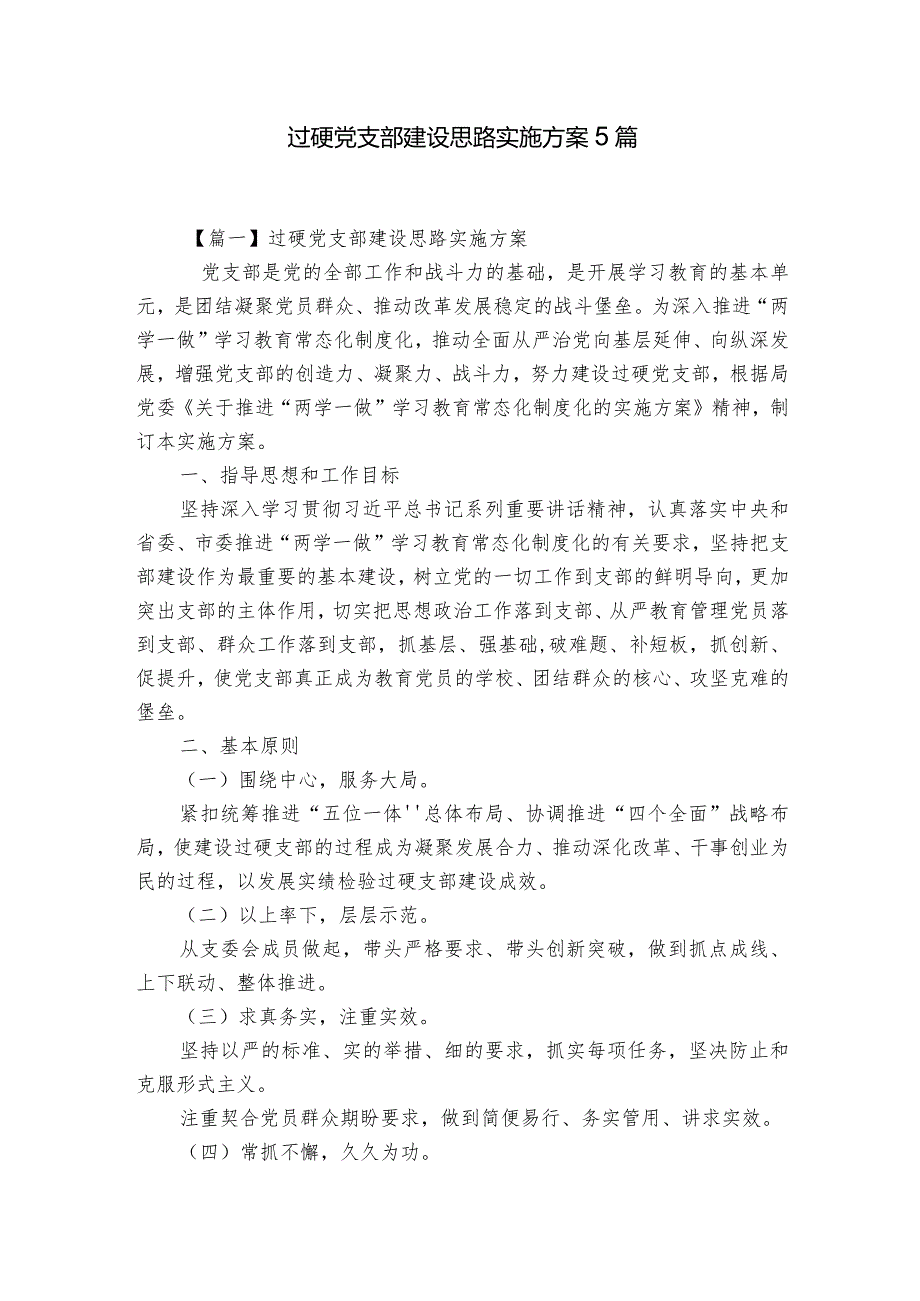 过硬党支部建设思路实施方案5篇

【篇一】过硬党支部建设思路实施方案

党支部是党的全部工作和战斗力的基础，是开展学习教育的基本单元，是团结凝聚党员群众、推动改革发展稳定的战斗堡垒。为深入推进“两学一做”学习教育常态化制度化，推动全面从严治党向基层延伸、向纵深发展，增强党支部的创造力、凝聚力、战斗力，努力建设过硬党支部，根据局党委《关于推进“两学一做”学习教育常态化制度化的实施方案》精神，制订本实施方案。

一、指导思想和工作目标

坚持深入学习贯彻习近平总书记系列重要讲话精神，认真落实中央和省委、市委推进“两学一做”学习教育常态化制度化的有关要求，坚持把支部建设作为最重要的基本建设，树立党的一切工作到支部的鲜明导向，更加突出支部的主体作用，切实把思想政治工作落到支部、从严教育管理党员落到支部、群众工作落到支部，抓基层、强基础，破难题、补短板，抓创新、促提升，使党支部真正成为教育党员的学校、团结群众的核心、攻坚克难的堡垒。

二、基本原则

（一）围绕中心，服务大局。

紧扣统筹推进“五位一体''总体布局、协调推进“四个全面”战略布局，使建设过硬支部的过程成为凝聚发展合力、推动深化改革、干事创业为民的过程，以发展实绩检验过硬支部建设成效。

（二）以上率下，层层示范。

从支委会成员做起，带头严格要求、带头创新突破，做到抓点成线、上下联动、整体推进。

（三）求真务实，注重实效。

坚持以严的标准、实的举措、细的要求，抓实每项任务，坚决防止和克服形式主义。

注重契合党员群众期盼要求，做到简便易行、务实管用、讲求实效。

（四）常抓不懈，久久为功。